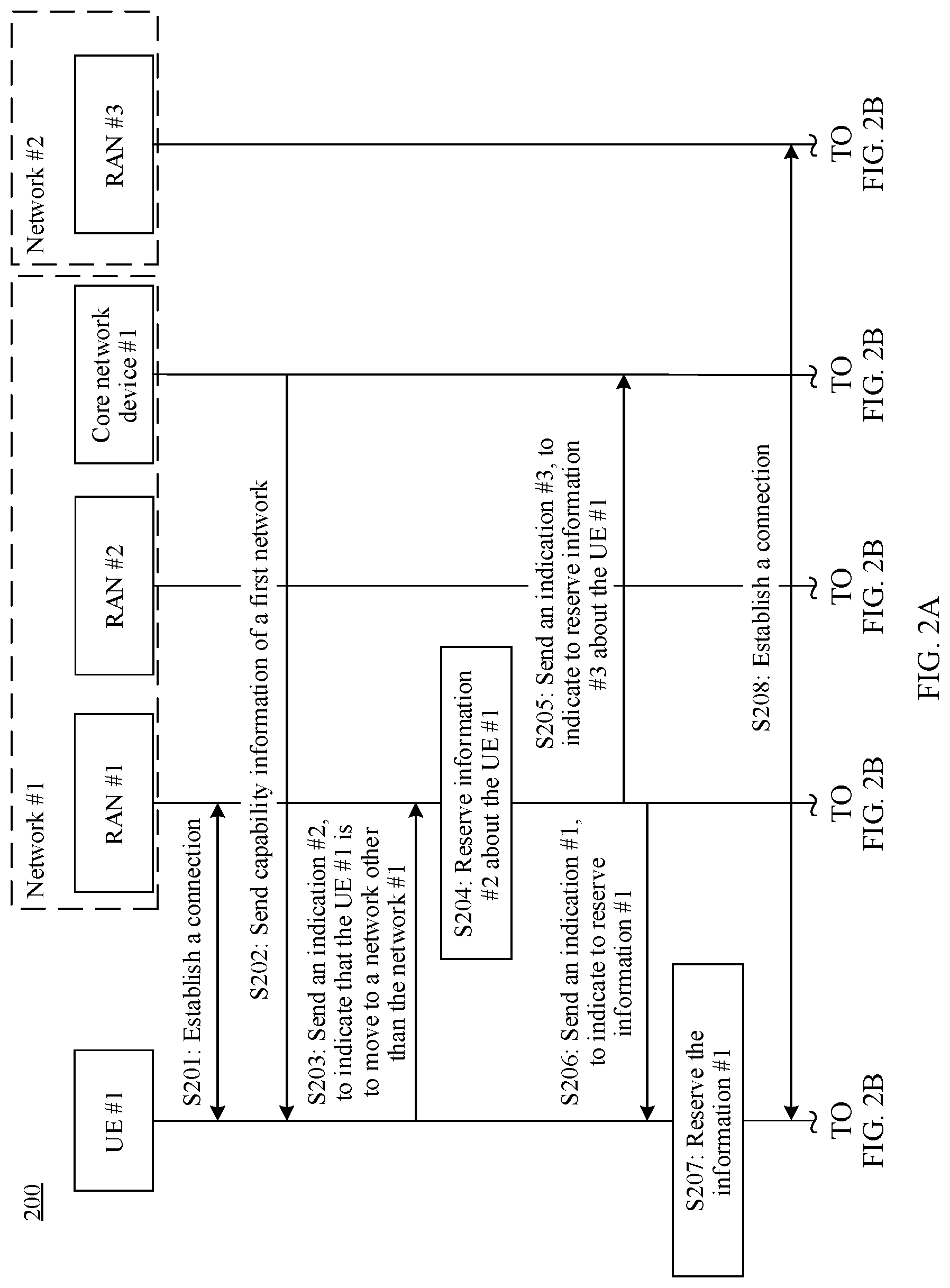 200

Network #1

Network #2

UE #1

RAN #1

RAN #2

Core network device #1

RAN #3

S201: Establish a connection

S202: Send capability information of a first network

S203: Send an indication #2, to indicate that the UE #1 is to move to a network other than the network #1

S204: Reserve information #2 about the UE #1

S205: Send an indication #3, to indicate to reserve information #3 about the UE #1

S206: Send an indication #1, to indicate to reserve information #1

S207: Reserve the information #1

S208: Establish a connection

TO FIG. 2B

TO FIG. 2B

TO FIG. 2B

TO FIG. 2B

TO FIG. 2B

FIG. 2A